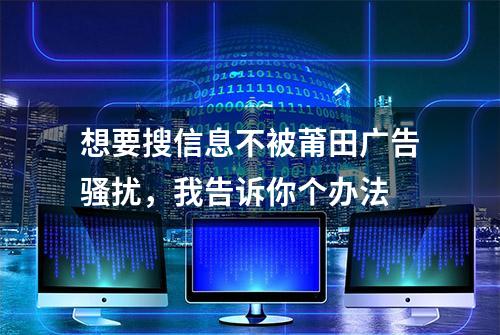 想要搜信息不被莆田广告骚扰，我告诉你个办法